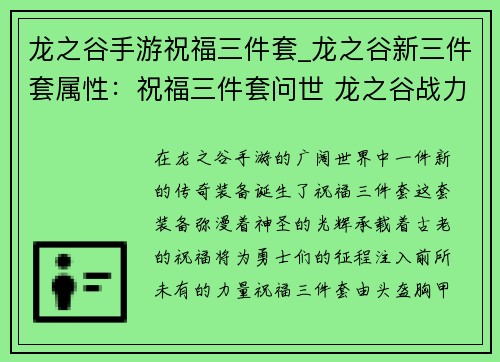 龙之谷手游祝福三件套_龙之谷新三件套属性：祝福三件套问世 龙之谷战力

在龙之谷手游的广阔世界中一件新的传奇装备诞生了祝福三件套这套装备弥漫着神圣的光辉承载着古老的祝福将为勇士们的征程注入前所未有的力量祝福三件套由头盔胸甲